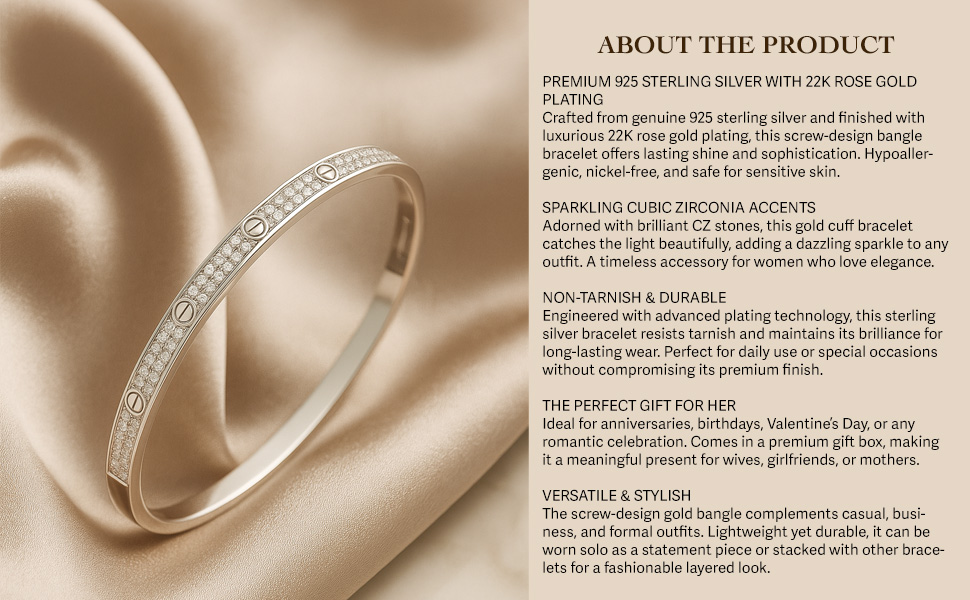 ABOUT THE PRODUCT

PREMIUM 925 STERLING SILVER WITH 22K ROSE GOLD PLATING
Crafted from genuine 925 sterling silver and finished with luxurious 22K rose gold plating, this screw-design bangle bracelet offers lasting shine and sophistication. Hypoallergenic, nickel-free, and safe for sensitive skin.

SPARKLING CUBIC ZIRCONIA ACCENTS
Adorned with brilliant CZ stones, this gold cuff bracelet catches the light beautifully, adding a dazzling sparkle to any outfit. A timeless accessory for women who love elegance.

NON-TARNISH & DURABLE
Engineered with advanced plating technology, this sterling silver bracelet resists tarnish and maintains its brilliance for long-lasting wear. Perfect for daily use or special occasions without compromising its premium finish.

THE PERFECT GIFT FOR HER
Ideal for anniversaries, birthdays, Valentine's Day, or any romantic celebration. Comes in a premium gift box, making it a meaningful present for wives, girlfriends, or mothers.

VERSATILE & STYLISH
The screw-design gold bangle complements casual, business, and formal outfits. Lightweight yet durable, it can be worn solo as a statement piece or stacked with other bracelets for a fashionable layered look.